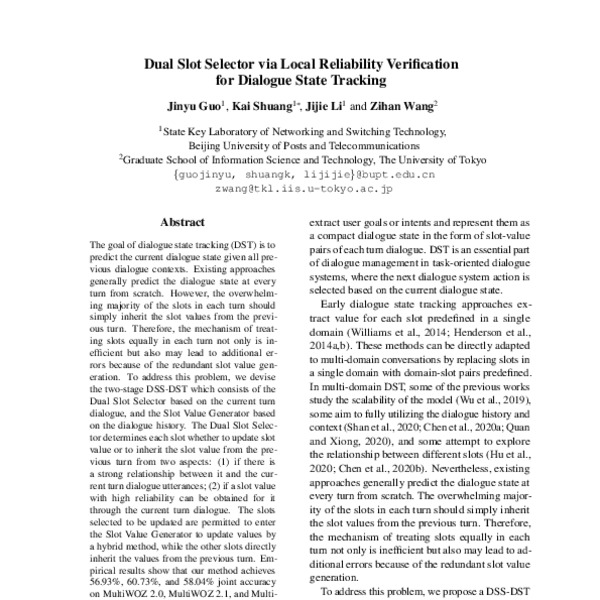 Dual Slot Selector via Local Reliability Verification for Dialogue State Tracking

Jinyu Guo$^1$, Kai Shuang$^{1*}$, Jijie Li$^1$ and Zihan Wang$^2$

$^1$State Key Laboratory of Networking and Switching Technology, Beijing University of Posts and Telecommunications
$^2$Graduate School of Information Science and Technology, The University of Tokyo
{guojinyu, shuangk, lijijie}@bupt.edu.cn
zwang@tkl.iis.u-tokyo.ac.jp

Abstract

The goal of dialogue state tracking (DST) is to predict the current dialogue state given all previous dialogue contexts. Existing approaches generally predict the dialogue state at every turn from scratch. However, the overwhelming majority of the slots in each turn should simply inherit the slot values from the previous turn. Therefore, the mechanism of treating slots equally in each turn not only is inefficient but also may lead to additional errors because of the redundant slot value generation. To address this problem, we devise the two-stage DSS-DST which consists of the Dual Slot Selector based on the current turn dialogue, and the Slot Value Generator based on the dialogue history. The Dual Slot Selector determines each slot whether to update slot value or to inherit the slot value from the previous turn from two aspects: (1) if there is a strong relationship between it and the current turn dialogue utterances; (2) if a slot value with high reliability can be obtained for it through the current turn dialogue. The slots selected to be updated are permitted to enter the Slot Value Generator to update values by a hybrid method, while the other slots directly inherit the values from the previous turn. Empirical results show that our method achieves 56.93%, 60.73%, and 58.04% joint accuracy on MultiWOZ 2.0, MultiWOZ 2.1, and Multi-

extract user goals or intents and represent them as a compact dialogue state in the form of slot-value pairs of each turn dialogue. DST is an essential part of dialogue management in task-oriented dialogue systems, where the next dialogue system action is selected based on the current dialogue state.

Early dialogue state tracking approaches extract value for each slot predefined in a single domain (Williams et al., 2014; Henderson et al., 2014a,b). These methods can be directly adapted to multi-domain conversations by replacing slots in a single domain with domain-slot pairs predefined. In multi-domain DST, some of the previous works study the scalability of the model (Wu et al., 2019), some aim to fully utilizing the dialogue history and context (Shan et al., 2020; Chen et al., 2020a; Quan and Xiong, 2020), and some attempt to explore the relationship between different slots (Hu et al., 2020; Chen et al., 2020b). Nevertheless, existing approaches generally predict the dialogue state at every turn from scratch. The overwhelming majority of the slots in each turn should simply inherit the slot values from the previous turn. Therefore, the mechanism of treating slots equally in each turn not only is inefficient but also may lead to additional errors because of the redundant slot value generation.

To address this problem, we propose a DSS-DST